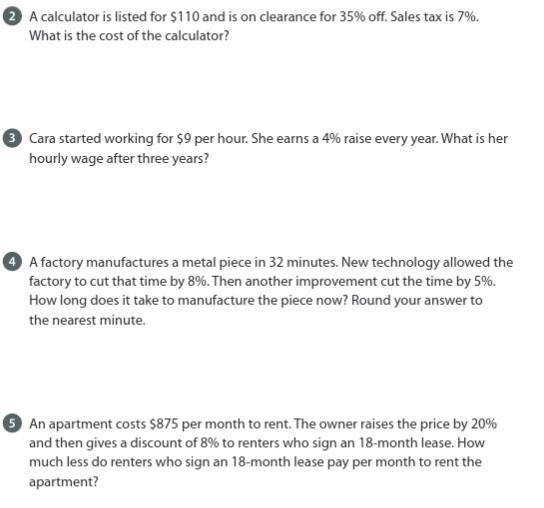 2 A calculator is listed for \$110 and is on clearance for 35% off. Sales tax is 7%. What is the cost of the calculator?

3 Cara started working for \$9 per hour. She earns a 4% raise every year. What is her hourly wage after three years?

4 A factory manufactures a metal piece in 32 minutes. New technology allowed the factory to cut that time by 8%. Then another improvement cut the time by 5%. How long does it take to manufacture the piece now? Round your answer to the nearest minute.

5 An apartment costs \$875 per month to rent. The owner raises the price by 20% and then gives a discount of 8% to renters who sign an 18-month lease. How much less do renters who sign an 18-month lease pay per month to rent the apartment?